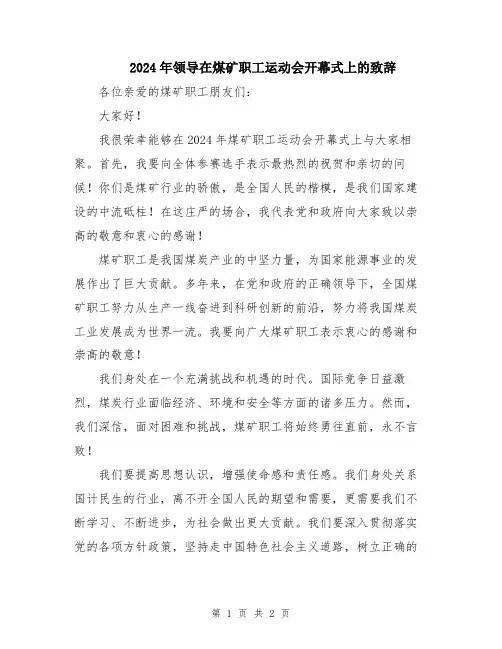 2024年领导在煤矿职工运动会开幕式上的致辞

各位亲爱的煤矿职工朋友们：

大家好！

我很荣幸能够在2024年煤矿职工运动会开幕式上与大家相聚。首先，我要向全体参赛选手表示最热烈的祝贺和亲切的问候！你们是煤矿行业的骄傲，是全国人民的楷模，是我们国家建设的中流砥柱！在这庄严的场合，我代表党和政府向大家致以崇高的敬意和衷心的感谢！

煤矿职工是我国煤炭产业的中坚力量，为国家能源事业的发展作出了巨大贡献。多年来，在党和政府的正确领导下，全国煤矿职工努力从生产一线奋进到科研创新的前沿，努力将我国煤炭工业发展成为世界一流。我要向广大煤矿职工表示衷心的感谢和崇高的敬意！

我们身处在一个充满挑战和机遇的时代。国际竞争日益激烈，煤炭行业面临经济、环境和安全等方面的诸多压力。然而，我们深信，面对困难和挑战，煤矿职工将始终勇往直前，永不言败！

我们要提高思想认识，增强使命感和责任感。我们身处关系国计民生的行业，离不开全国人民的期望和需要，更需要我们不断学习、不断进步，为社会做出更大贡献。我们要深入贯彻落实党的各项方针政策，坚持走中国特色社会主义道路，树立正确的

第 1 页 共 2 页